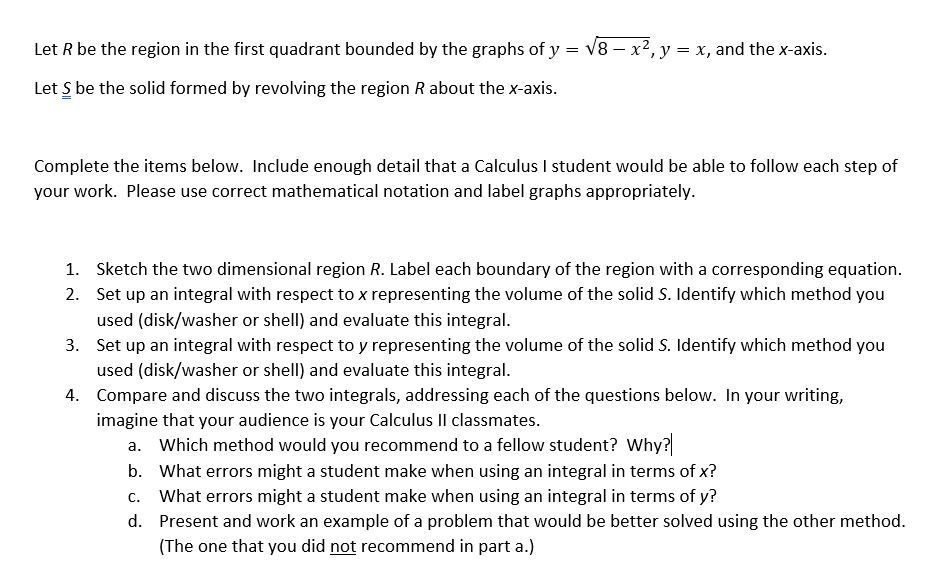 Let $R$ be the region in the first quadrant bounded by the graphs of $y = \sqrt{8 - x^2}$, $y = x$, and the $x$-axis.

Let $S$ be the solid formed by revolving the region $R$ about the $x$-axis.

Complete the items below. Include enough detail that a Calculus I student would be able to follow each step of your work. Please use correct mathematical notation and label graphs appropriately.

1. Sketch the two dimensional region $R$. Label each boundary of the region with a corresponding equation.
2. Set up an integral with respect to $x$ representing the volume of the solid $S$. Identify which method you used (disk/washer or shell) and evaluate this integral.
3. Set up an integral with respect to $y$ representing the volume of the solid $S$. Identify which method you used (disk/washer or shell) and evaluate this integral.
4. Compare and discuss the two integrals, addressing each of the questions below. In your writing, imagine that your audience is your Calculus II classmates.
a. Which method would you recommend to a fellow student? Why?
b. What errors might a student make when using an integral in terms of $x$?
c. What errors might a student make when using an integral in terms of $y$?
d. Present and work an example of a problem that would be better solved using the other method. (The one that you did not recommend in part a.)